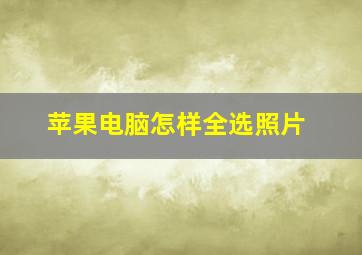 苹果电脑怎样全选照片